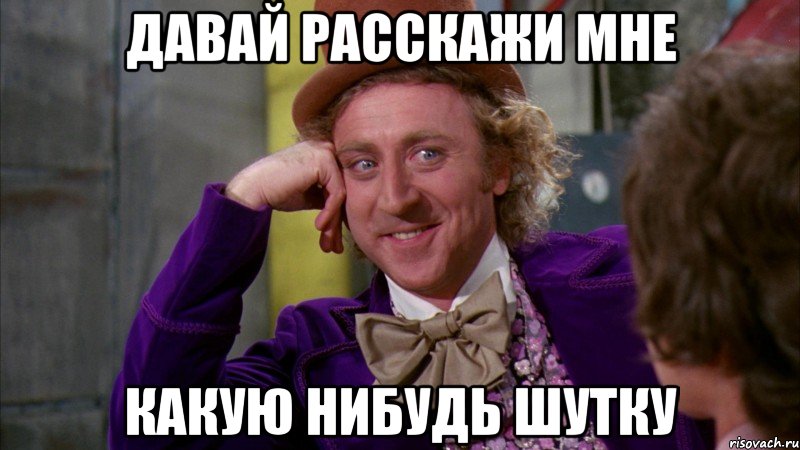 ДАВАЙ РАССКАЖИ МНЕ

КАКУЮ НИБУДЬ ШУТКУ

risovach.ru